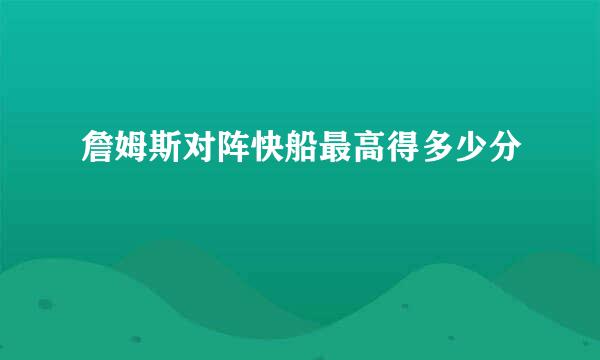 詹姆斯对阵快船最高得多少分